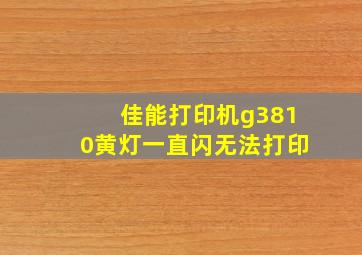 佳能打印机g3810黄灯一直闪无法打印